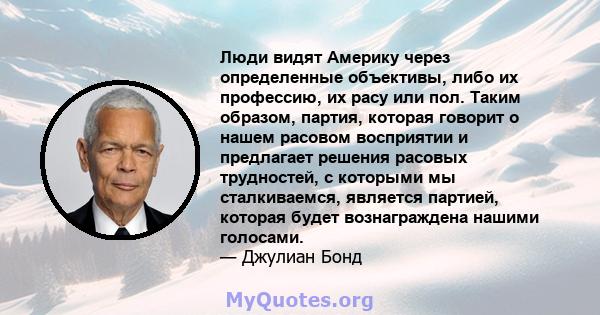 Люди видят Америку через определенные объективы, либо их профессию, их расу или пол. Таким образом, партия, которая говорит о нашем расовом восприятии и предлагает решения расовых трудностей, с которыми мы сталкиваемся, является партией, которая будет вознаграждена нашими голосами.
— Джулиан Бонд

MyQuotes.org